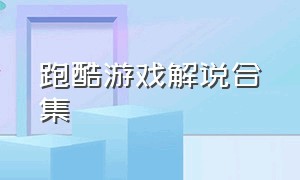 跑酷游戏解说合集